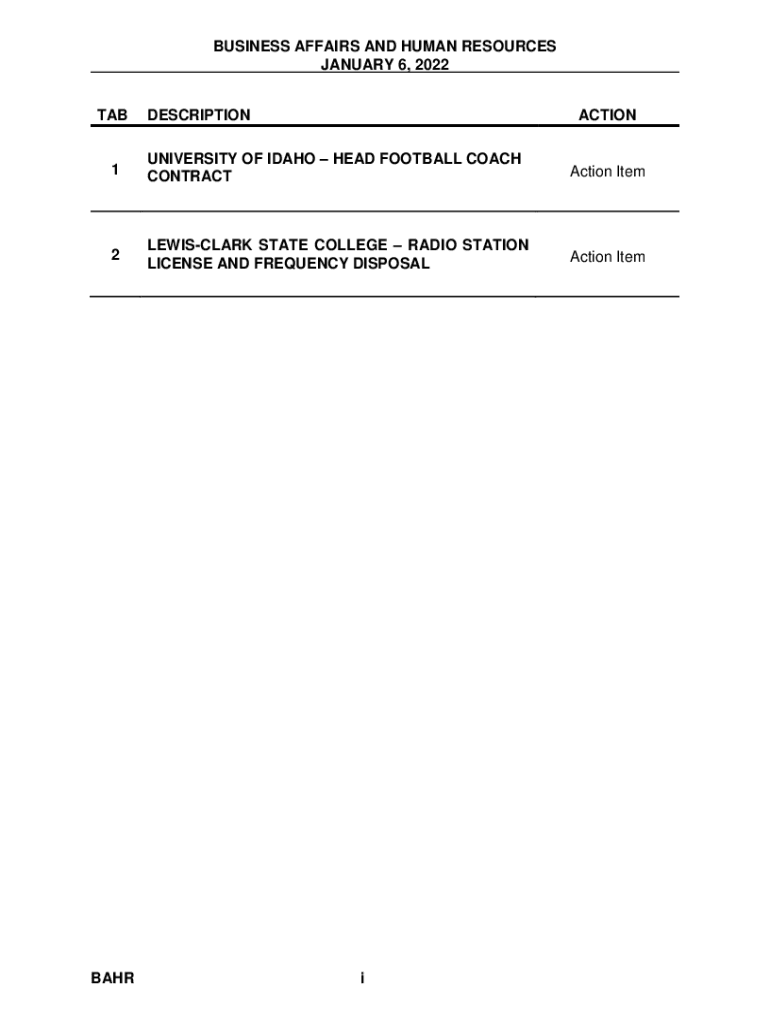 BUSINESS AFFAIRS AND HUMAN RESOURCES
JANUARY 6, 2022

| TAB | DESCRIPTION | ACTION |
|---|---|---|
| 1 | UNIVERSITY OF IDAHO – HEAD FOOTBALL COACH CONTRACT | Action Item |
| 2 | LEWIS-CLARK STATE COLLEGE – RADIO STATION LICENSE AND FREQUENCY DISPOSAL | Action Item |

BAHR

i